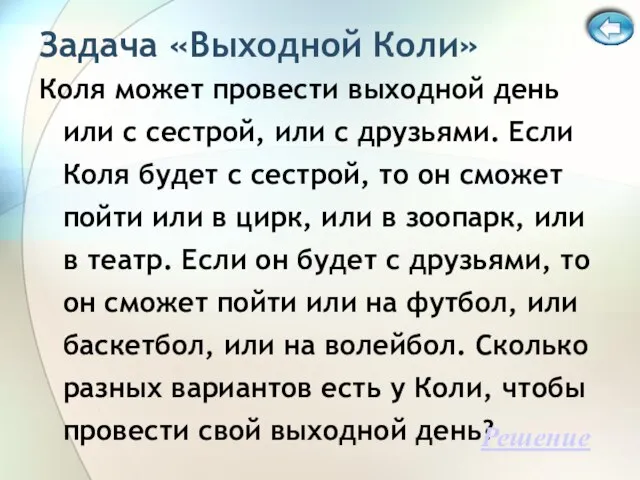 Задача «Выходной Коли»

Коля может провести выходной день или с сестрой, или с друзьями. Если Коля будет с сестрой, то он сможет пойти или в цирк, или в зоопарк, или в театр. Если он будет с друзьями, то он сможет пойти или на футбол, или баскетбол, или на волейбол. Сколько разных вариантов есть у Коли, чтобы провести свой выходной день?

Решение